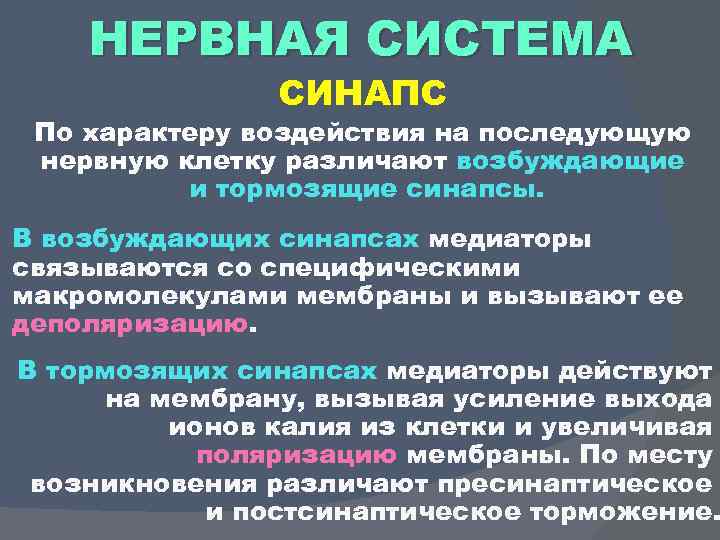 НЕРВНАЯ СИСТЕМА

СИНАПС

По характеру воздействия на последующую нервную клетку различают возбуждающие и тормозящие синапсы.

В возбуждающих синапсах медиаторы связываются со специфическими макромолекулами мембраны и вызывают ее деполяризацию.

В тормозящих синапсах медиаторы действуют на мембрану, вызывая усиление выхода ионов калия из клетки и увеличивая поляризацию мембраны. По месту возникновения различают пресинаптическое и постсинаптическое торможение.